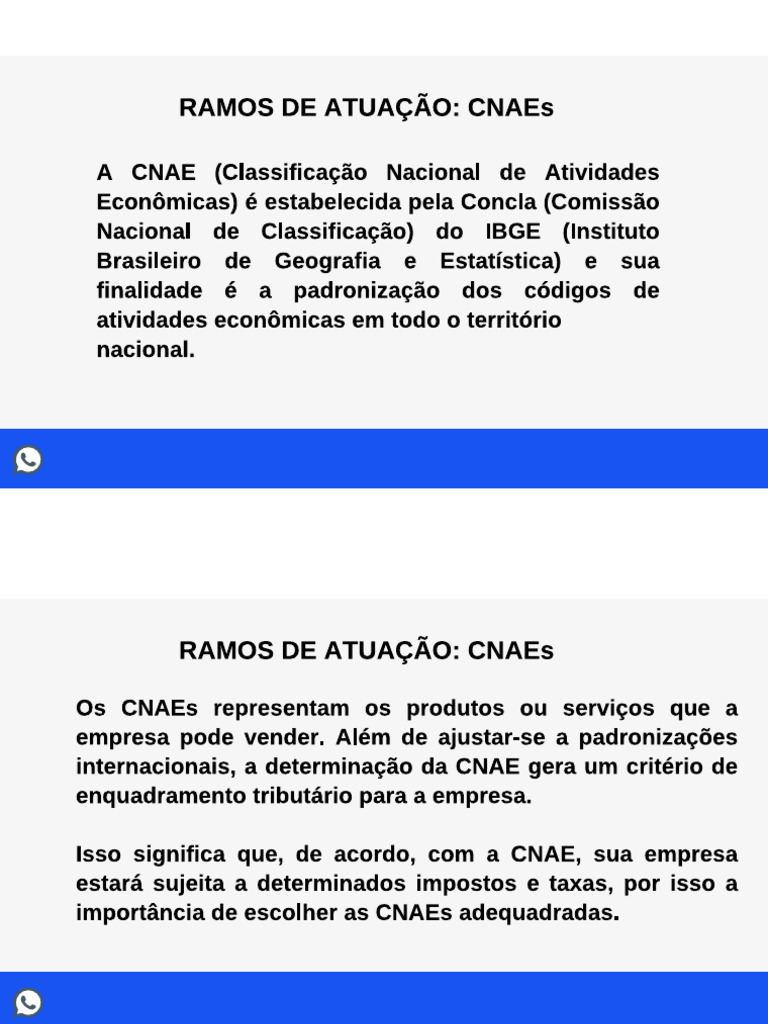 RAMOS DE ATUAÇÃO: CNAEs

A CNAE (Classificação Nacional de Atividades Econômicas) é estabelecida pela Concla (Comissão Nacional de Classificação) do IBGE (Instituto Brasileiro de Geografia e Estatística) e sua finalidade é a padronização dos códigos de atividades econômicas em todo o território nacional.

RAMOS DE ATUAÇÃO: CNAEs

Os CNAEs representam os produtos ou serviços que a empresa pode vender. Além de ajustar-se a padronizações internacionais, a determinação da CNAE gera um critério de enquadramento tributário para a empresa.

Isso significa que, de acordo, com a CNAE, sua empresa estará sujeita a determinados impostos e taxas, por isso a importância de escolher as CNAEs adequadradas.